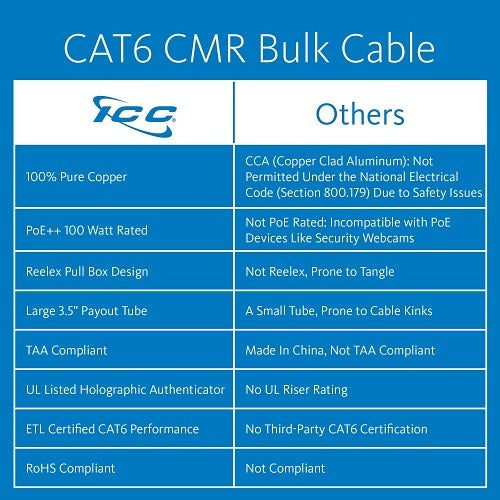 CAT6 CMR Bulk Cable

| ICC | Others |
|---|---|
| 100% Pure Copper | CCA (Copper Clad Aluminum): Not Permitted Under the National Electrical Code (Section 800.179) Due to Safety Issues |
| PoE++ 100 Watt Rated | Not PoE Rated: Incompatible with PoE Devices Like Security Webcams |
| Reelex Pull Box Design | Not Reelex, Prone to Tangle |
| Large 3.5" Payout Tube | A Small Tube, Prone to Cable Kinks |
| TAA Compliant | Made In China, Not TAA Compliant |
| UL Listed Holographic Authenticator | No UL Riser Rating |
| ETL Certified CAT6 Performance | No Third-Party CAT6 Certification |
| RoHS Compliant | Not Compliant |